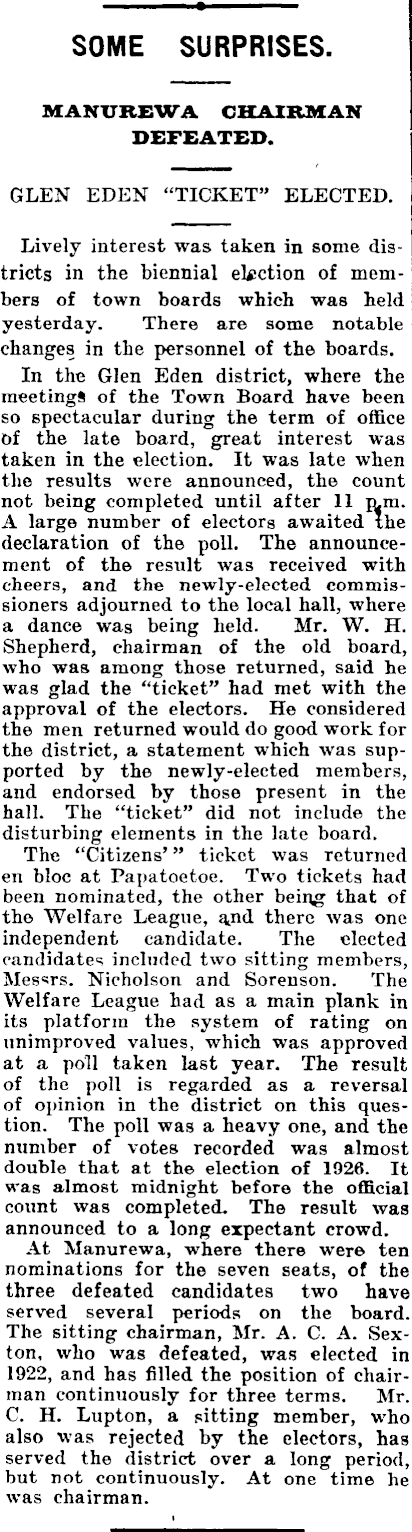 SOME SURPRISES.

MANUREWA CHAIRMAN DEFEATED.

GLEN EDEN "TICKET" ELECTED.

Lively interest was taken in some districts in the biennial election of members of town boards which was held yesterday. There are some notable changes in the personnel of the boards.

In the Glen Eden district, where the meetings of the Town Board have been so spectacular during the term of office of the late board, great interest was taken in the election. It was late when the results were announced, the count not being completed until after 11 p.m. A large number of electors awaited the declaration of the poll. The announcement of the result was received with cheers, and the newly-elected commissioners adjourned to the local hall, where a dance was being held. Mr. W. H. Shepherd, chairman of the old board, who was among those returned, said he was glad the "ticket" had met with the approval of the electors. He considered the men returned would do good work for the district, a statement which was supported by the newly-elected members, and endorsed by those present in the hall. The "ticket" did not include the disturbing elements in the late board.

The "Citizens'" ticket was returned en bloc at Papatoetoe. Two tickets had been nominated, the other being that of the Welfare League, and there was one independent candidate. The elected candidates included two sitting members, Messrs. Nicholson and Sorenson. The Welfare League had as a main plank in its platform the system of rating on unimproved values, which was approved at a poll taken last year. The result of the poll is regarded as a reversal of opinion in the district on this question. The poll was a heavy one, and the number of votes recorded was almost double that at the election of 1926. It was almost midnight before the official count was completed. The result was announced to a long expectant crowd.

At Manurewa, where there were ten nominations for the seven seats, of the three defeated candidates two have served several periods on the board. The sitting chairman, Mr. A. C. A. Sexton, who was defeated, was elected in 1922, and has filled the position of chairman continuously for three terms. Mr. C. H. Lupton, a sitting member, who also was rejected by the electors, has served the district over a long period, but not continuously. At one time he was chairman.